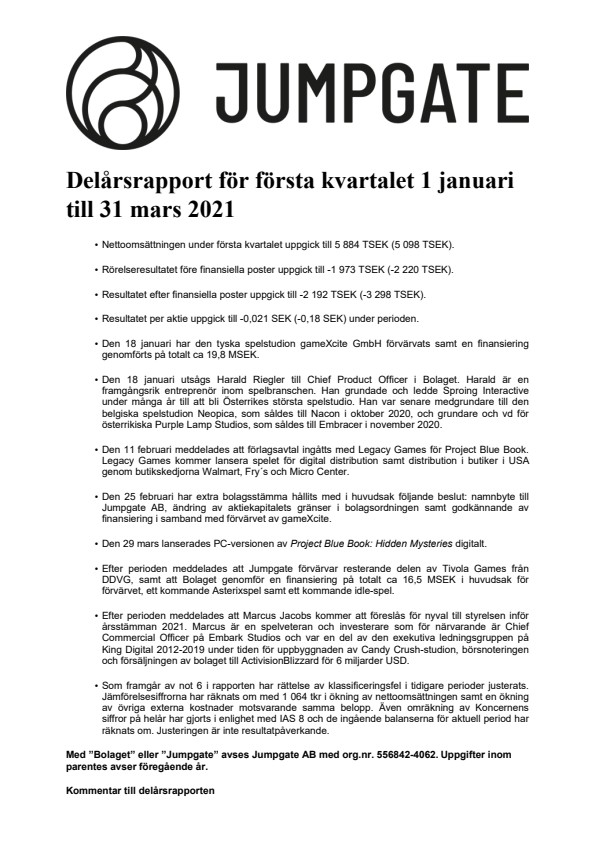 JUMPGATE

Delårsrapport för första kvartalet 1 januari till 31 mars 2021

• Nettoomsättningen under första kvartalet uppgick till 5 884 TSEK (5 098 TSEK).

• Rörelseresultatet före finansiella poster uppgick till -1 973 TSEK (-2 220 TSEK).

• Resultatet efter finansiella poster uppgick till -2 192 TSEK (-3 298 TSEK).

• Resultatet per aktie uppgick till -0,021 SEK (-0,18 SEK) under perioden.

• Den 18 januari har den tyska spelstudion gameXcite GmbH förvärvats samt en finansiering genomförts på totalt ca 19,8 MSEK.

• Den 18 januari utsågs Harald Riegler till Chief Product Officer i Bolaget. Harald är en framgångsrik entreprenör inom spelbranschen. Han grundade och ledde Sproing Interactive under många år till att bli Österrikes största spelstudio. Han var senare medgrundare till den belgiska spelstudion Neopica, som såldes till Nacon i oktober 2020, och grundare och vd för österrikiska Purple Lamp Studios, som såldes till Embracer i november 2020.

• Den 11 februari meddelades att förlagsavtal ingåtts med Legacy Games för Project Blue Book. Legacy Games kommer lansera spelet för digital distribution samt distribution i butiker i USA genom butikskedjorna Walmart, Fry´s och Micro Center.

• Den 25 februari har extra bolagsstämma hållits med i huvudsak följande beslut: namnbyte till Jumpgate AB, ändring av aktiekapitalets gränser i bolagsordningen samt godkännande av finansiering i samband med förvärvet av gameXcite.

• Den 29 mars lanserades PC-versionen av Project Blue Book: Hidden Mysteries digitalt.

• Efter perioden meddelades att Jumpgate förvärvar resterande delen av Tivola Games från DDVG, samt att Bolaget genomför en finansiering på totalt ca 16,5 MSEK i huvudsak för förvärvet, ett kommande Asterixspel samt ett kommande idle-spel.

• Efter perioden meddelades att Marcus Jacobs kommer att föreslås för nyval till styrelsen inför årsstämman 2021. Marcus är en spelveteran och investerare som för närvarande är Chief Commercial Officer på Embark Studios och var en del av den exekutiva ledningsgruppen på King Digital 2012-2019 under tiden för uppbyggnaden av Candy Crush-studion, börsnoteringen och försäljningen av bolaget till ActivisionBlizzard för 6 miljarder USD.

• Som framgår av not 6 i rapporten har rättelse av klassificeringsfel i tidigare perioder justerats. Jämförelsesiffrorna har räknats om med 1 064 tkr i ökning av nettoomsättningen samt en ökning av övriga externa kostnader motsvarande samma belopp. Även omräkning av Koncernens siffror på helår har gjorts i enlighet med IAS 8 och de ingående balanserna för aktuell period har räknats om. Justeringen är inte resultatpåverkande.

Med ”Bolaget” eller ”Jumpgate” avses Jumpgate AB med org.nr. 556842-4062. Uppgifter inom parentes avser föregående år.

Kommentar till delårsrapporten